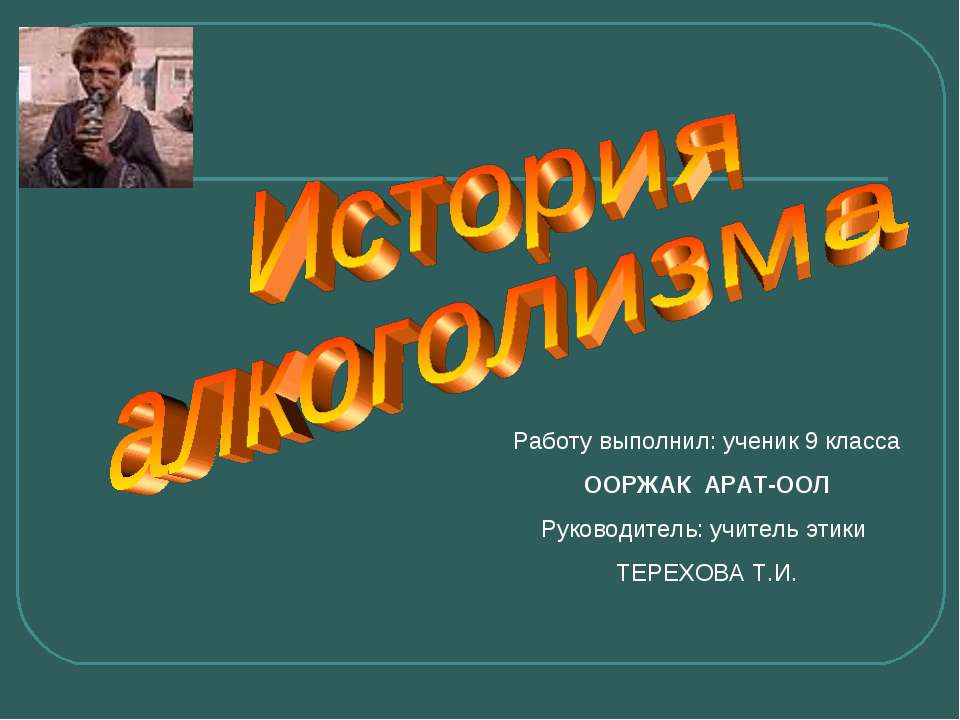 История алкоголизма

Работу выполнил: ученик 9 класса

ООРЖАК АРАТ-ООЛ

Руководитель: учитель этики

ТЕРЕХОВА Т.И.